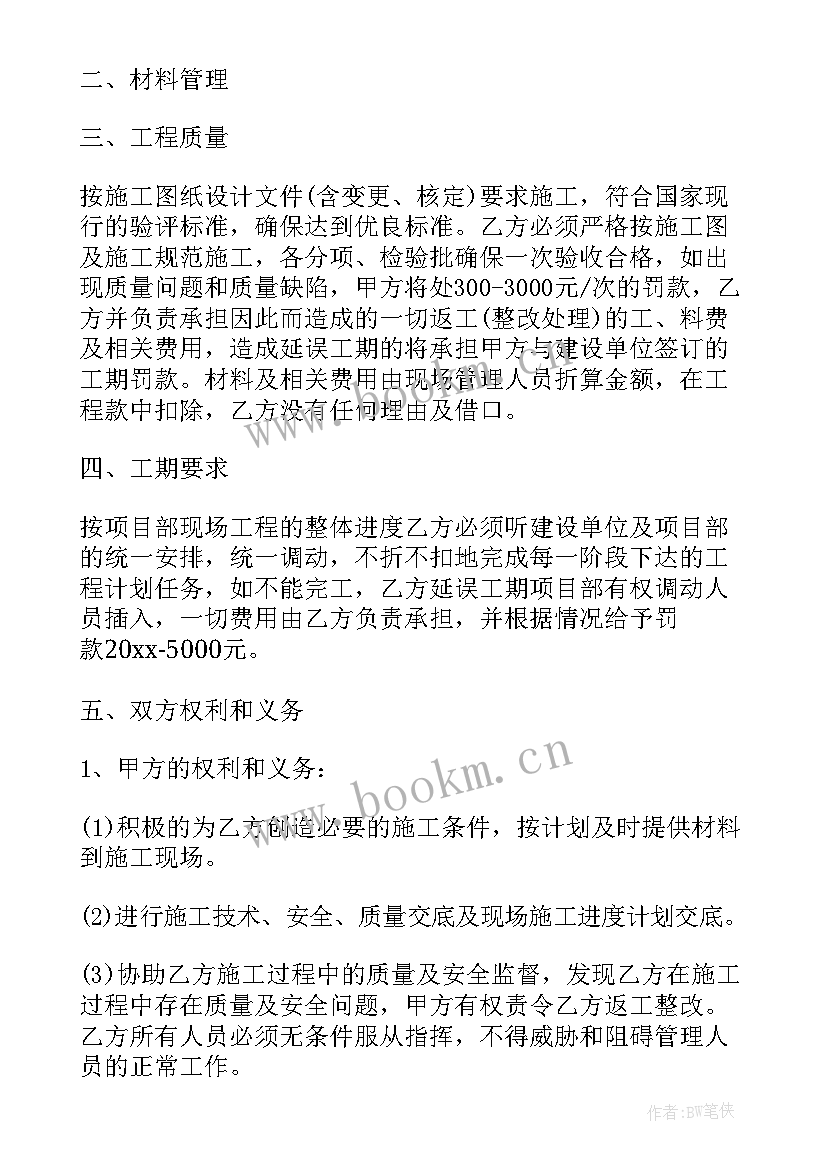 二、材料管理

三、工程质量

按施工图纸设计文件(含变更、核定)要求施工，符合国家现行的验评标准，确保达到优良标准。乙方必须严格按施工图及施工规范施工，各分项、检验批确保一次验收合格，如出现质量问题和质量缺陷，甲方将处300-3000元/次的罚款，乙方并负责承担因此而造成的一切返工(整改处理)的工、料费及相关费用，造成延误工期的将承担甲方与建设单位签订的工期罚款。材料及相关费用由现场管理人员折算金额，在工程款中扣除，乙方没有任何理由及借口。

四、工期要求

按项目部现场工程的整体进度乙方必须听建设单位及项目部的统一安排，统一调动，不折不扣地完成每一阶段下达的工程计划任务，如不能完工，乙方延误工期项目部有权调动人员插入，一切费用由乙方负责承担，并根据情况给予罚款20xx-5000元。

五、双方权利和义务

1、甲方的权利和义务：

(1)积极的为乙方创造必要的施工条件，按计划及时提供材料到施工现场。

(2)进行施工技术、安全、质量交底及现场施工进度计划交底。

(3)协助乙方施工过程中的质量及安全监督，发现乙方在施工过程中存在质量及安全问题，甲方有权责令乙方返工整改。乙方所有人员必须无条件服从指挥，不得威胁和阻碍管理人员的正常工作。

www.bookm.cn

作者:BW笔侠